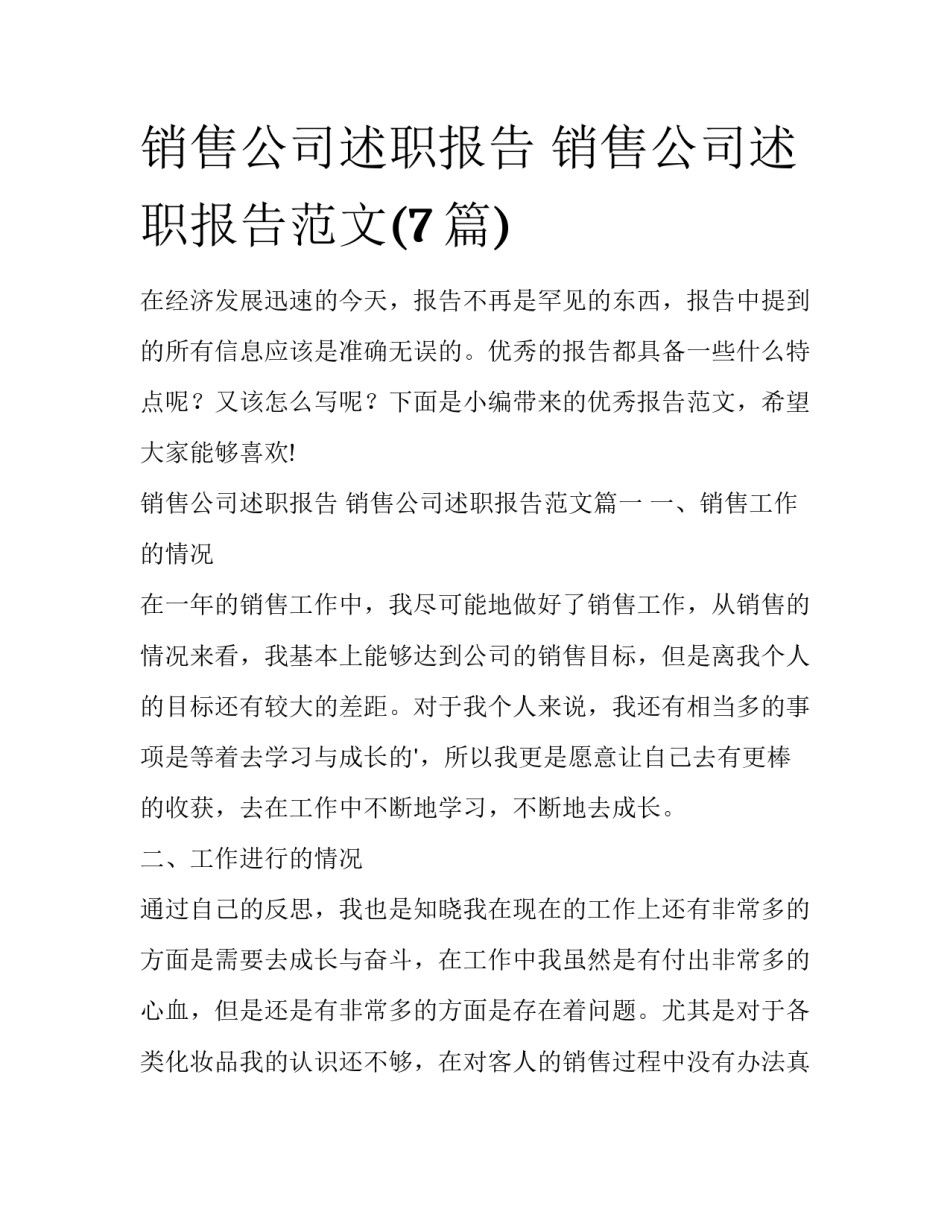 销售公司述职报告 销售公司述职报告范文(7 篇)

在经济发展迅速的今天，报告不再是罕见的东西，报告中提到的所有信息应该是准确无误的。优秀的报告都具备一些什么特点呢？又该怎么写呢？下面是小编带来的优秀报告范文，希望大家能够喜欢!

销售公司述职报告 销售公司述职报告范文篇一 一、销售工作的情况

在一年的销售工作中，我尽可能地做好了销售工作，从销售的情况来看，我基本上能够达到公司的销售目标，但是离我个人的目标还有较大的差距。对于我个人来说，我还有相当多的事项是等着去学习与成长的'，所以我更是愿意让自己去有更棒的收获，去在工作中不断地学习，不断地去成长。

二、工作进行的情况

通过自己的反思，我也是知晓我在现在的工作上还有非常多的方面是需要去成长与奋斗，在工作中我虽然是有付出非常多的心血，但是还是有非常多的方面是存在着问题。尤其是对于各类化妆品我的认识还不够，在对客人的销售过程中没有办法真